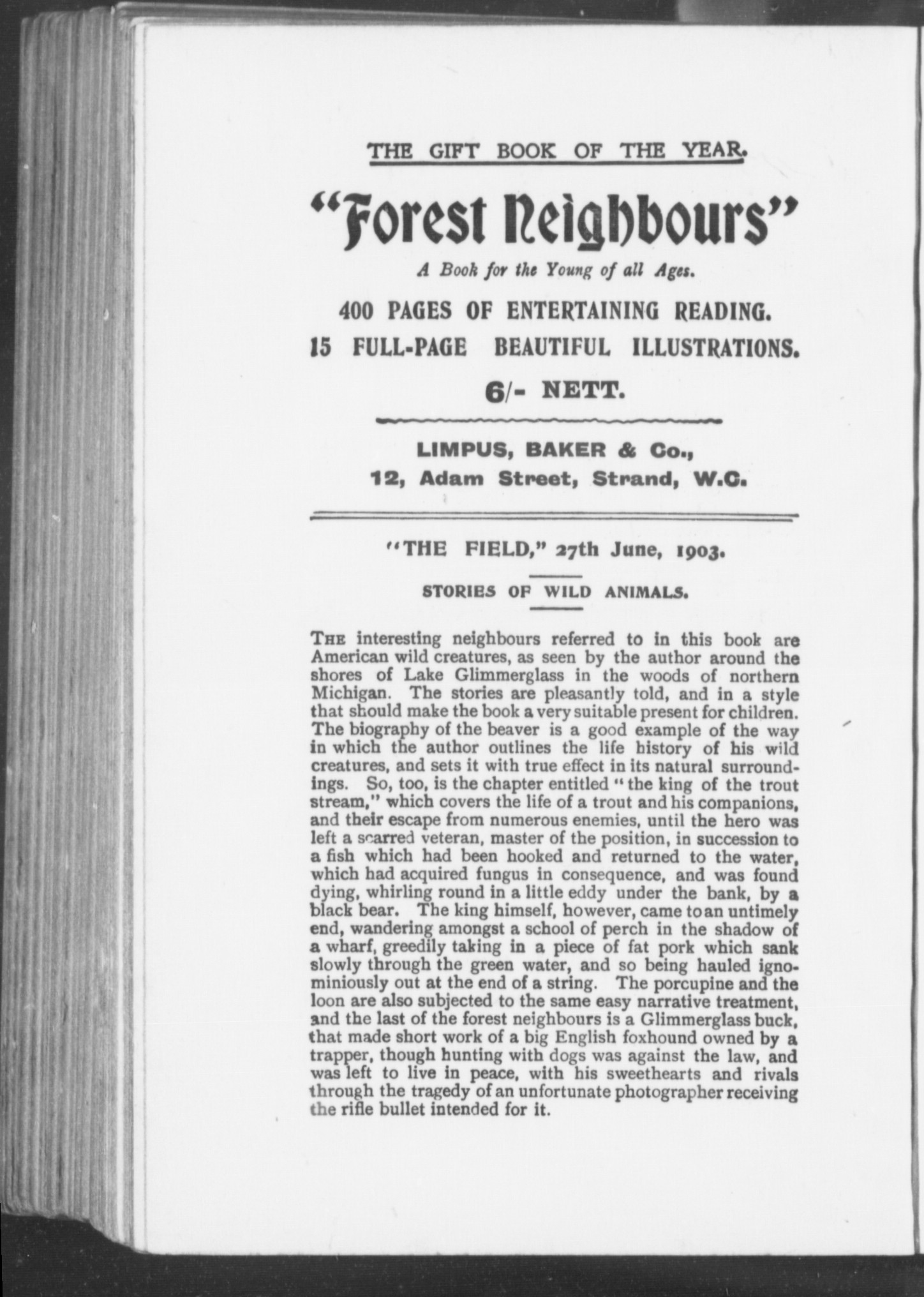 THE GIFT BOOK OF THE YEAR.

"Forest Neighbours"

A Book for the Young of all Ages.

400 PAGES OF ENTERTAINING READING.

15 FULL-PAGE BEAUTIFUL ILLUSTRATIONS.

6/- NETT.

LIMPUS, BAKER & Co.,
12, Adam Street, Strand, W.C.

"THE FIELD," 27th June, 1903.

STORIES OF WILD ANIMALS.

THE interesting neighbours referred to in this book are American wild creatures, as seen by the author around the shores of Lake Glimmerglass in the woods of northern Michigan. The stories are pleasantly told, and in a style that should make the book a very suitable present for children. The biography of the beaver is a good example of the way in which the author outlines the life history of his wild creatures, and sets it with true effect in its natural surroundings. So, too, is the chapter entitled "the king of the trout stream," which covers the life of a trout and his companions, and their escape from numerous enemies, until the hero was left a scarred veteran, master of the position, in succession to a fish which had been hooked and returned to the water, which had acquired fungus in consequence, and was found dying, whirling round in a little eddy under the bank, by a black bear. The king himself, however, came to an untimely end, wandering amongst a school of perch in the shadow of a wharf, greedily taking in a piece of fat pork which sank slowly through the green water, and so being hauled ignominiously out at the end of a string. The porcupine and the loon are also subjected to the same easy narrative treatment, and the last of the forest neighbours is a Glimmerglass buck, that made short work of a big English foxhound owned by a trapper, though hunting with dogs was against the law, and was left to live in peace, with his sweethearts and rivals through the tragedy of an unfortunate photographer receiving the rifle bullet intended for it.